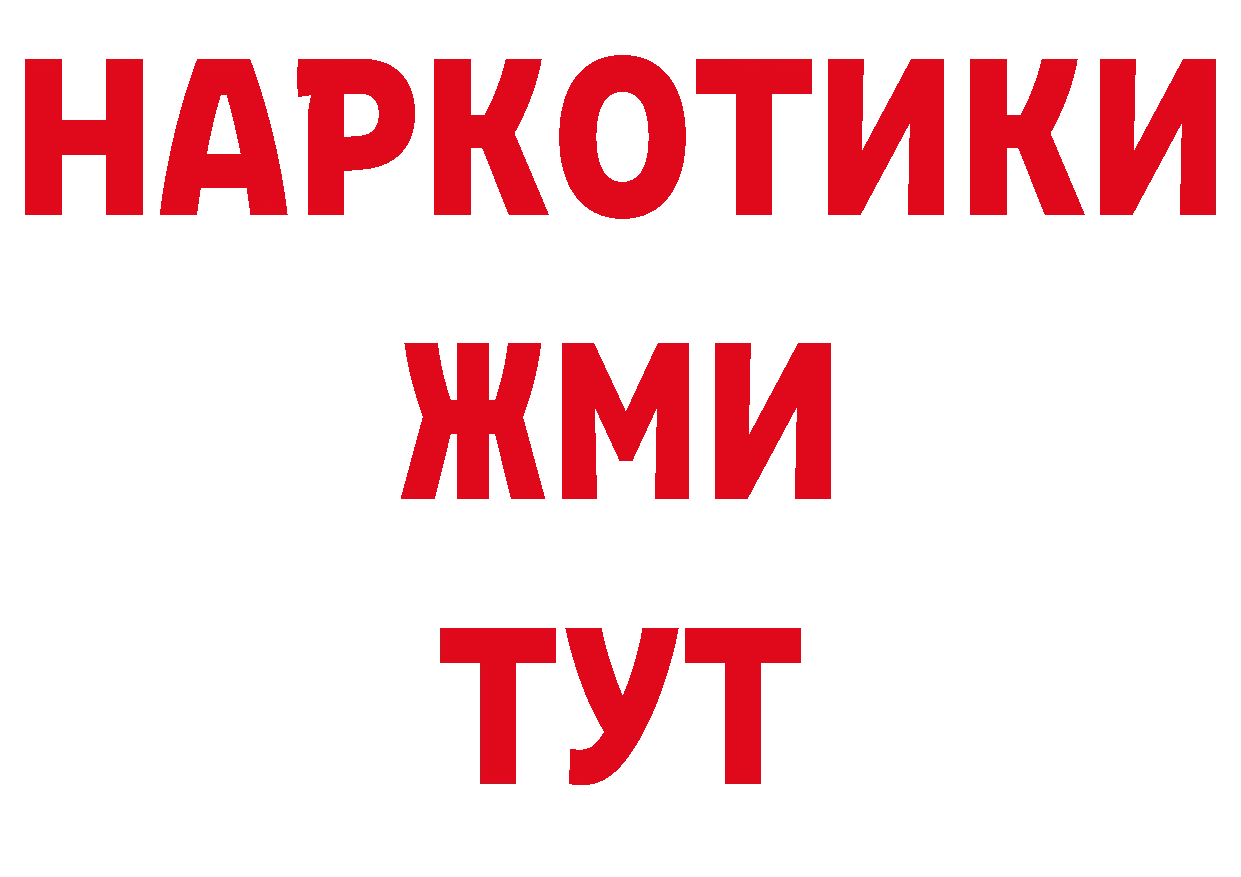 НАРКОТИКИ
ЖМИ
ТУТ